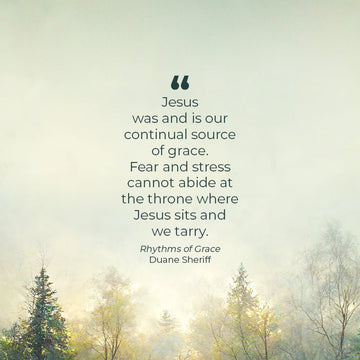 “

Jesus was and is our continual source of grace. Fear and stress cannot abide at the throne where Jesus sits and we tarry.

Rhythms of Grace
Duane Sheriff